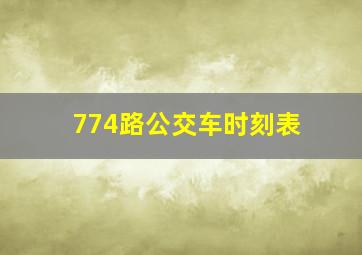 774路公交车时刻表